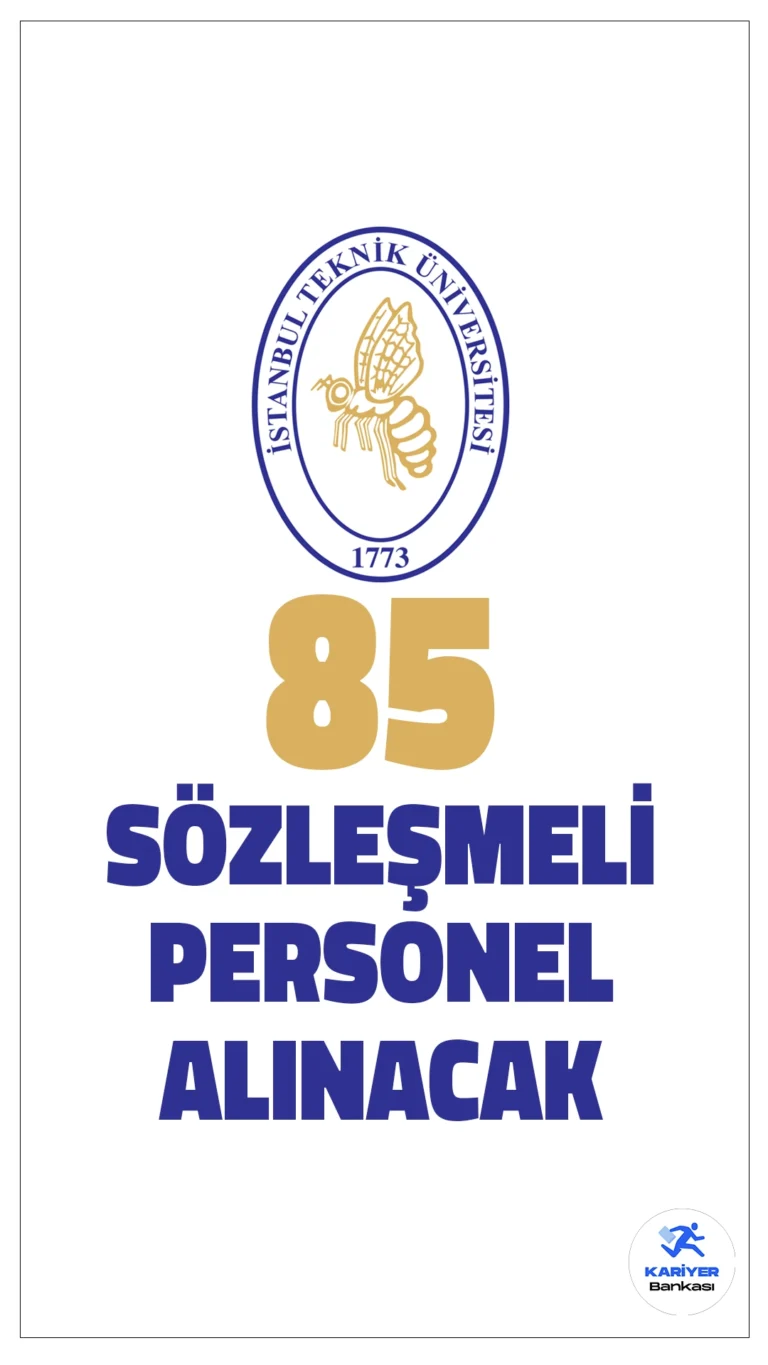 İSTANBUL TEKNİK ÜNİVERSİTESİ
1773

85
SÖZLEŞMELİ PERSONEL ALINACAK

KARİYER
Bankası